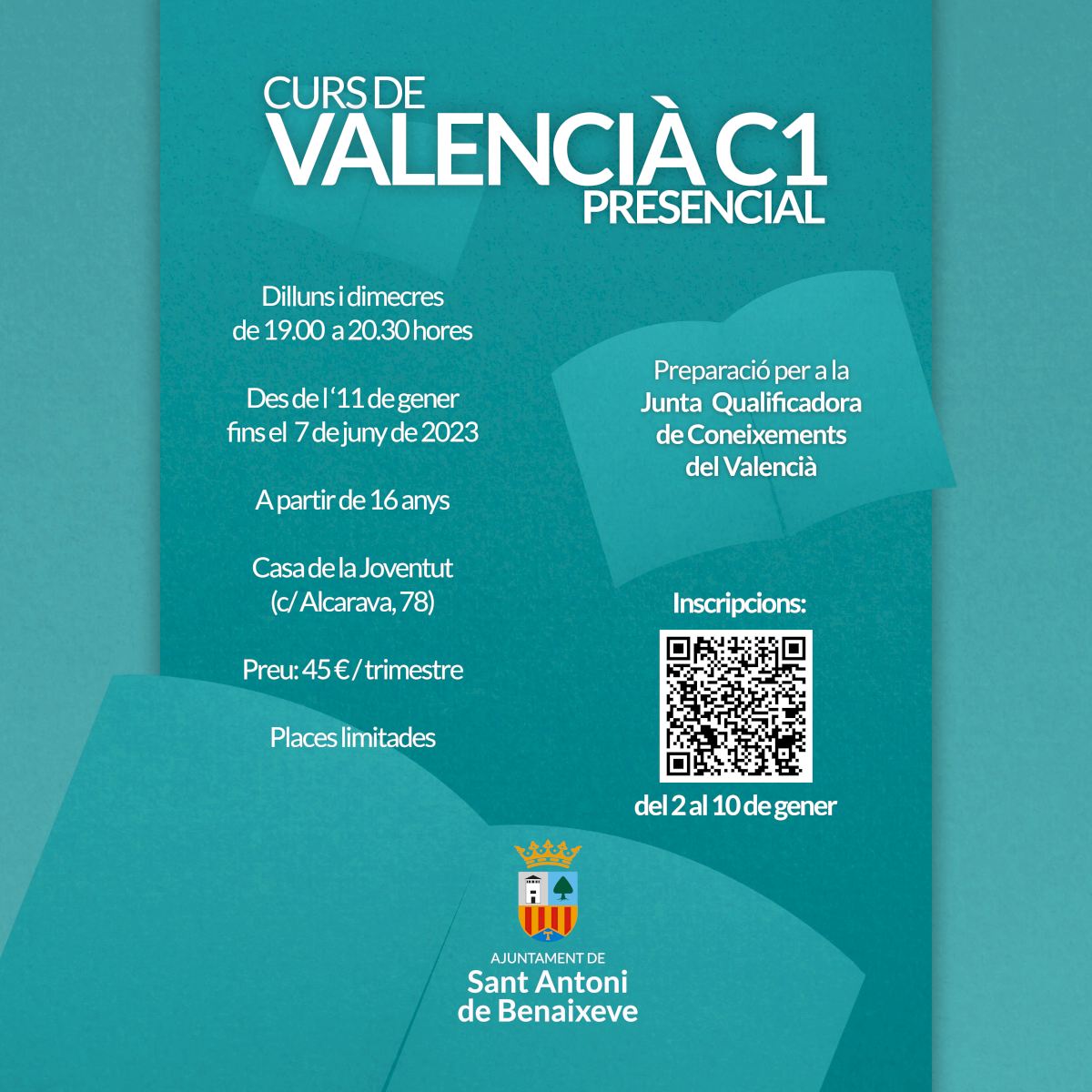 CURS DE
VALENCIÀ C1
PRESENCIAL

Dilluns i dimecres
de 19.00 a 20.30 hores

Des de l'11 de gener
fins el 7 de juny de 2023

A partir de 16 anys

Casa de la Joventut
(c/ Alcarava, 78)

Preu: 45 € / trimestre

Places limitades

Preparació per a la
Junta Qualificadora
de Coneixements
del Valencià

Inscripcions:

del 2 al 10 de gener

AJUNTAMENT DE
Sant Antoni
de Benaixeve